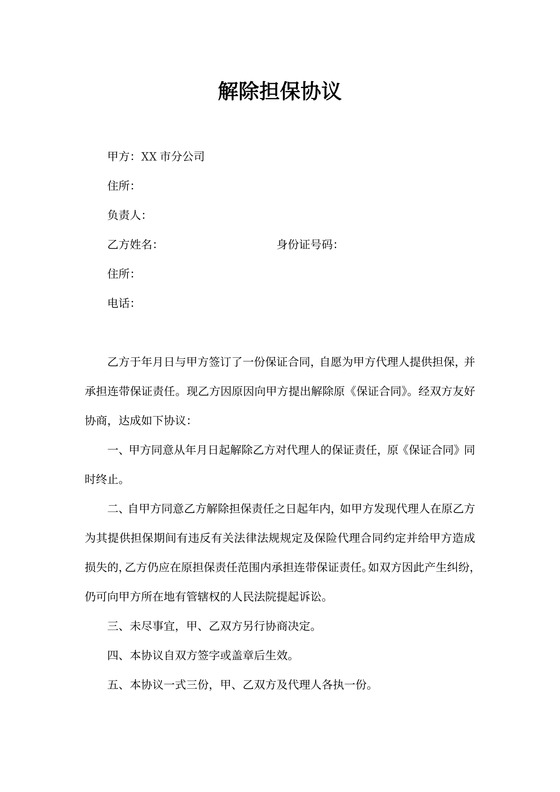 解除担保协议

甲方：XX 市分公司

住所：

负责人：

乙方姓名：　　　　　　　　　　身份证号码：

住所：

电话：

乙方于年月日与甲方签订了一份保证合同，自愿为甲方代理人提供担保，并承担连带保证责任。现乙方因原因向甲方提出解除原《保证合同》。经双方友好协商，达成如下协议：

一、甲方同意从年月日起解除乙方对代理人的保证责任，原《保证合同》同时终止。

二、自甲方同意乙方解除担保责任之日起年内，如甲方发现代理人在原乙方为其提供担保期间有违反有关法律法规规定及保险代理合同约定并给甲方造成损失的，乙方仍应在原担保责任范围内承担连带保证责任。如双方因此产生纠纷，仍可向甲方所在地有管辖权的人民法院提起诉讼。

三、未尽事宜，甲、乙双方另行协商决定。

四、本协议自双方签字或盖章后生效。

五、本协议一式三份，甲、乙双方及代理人各执一份。